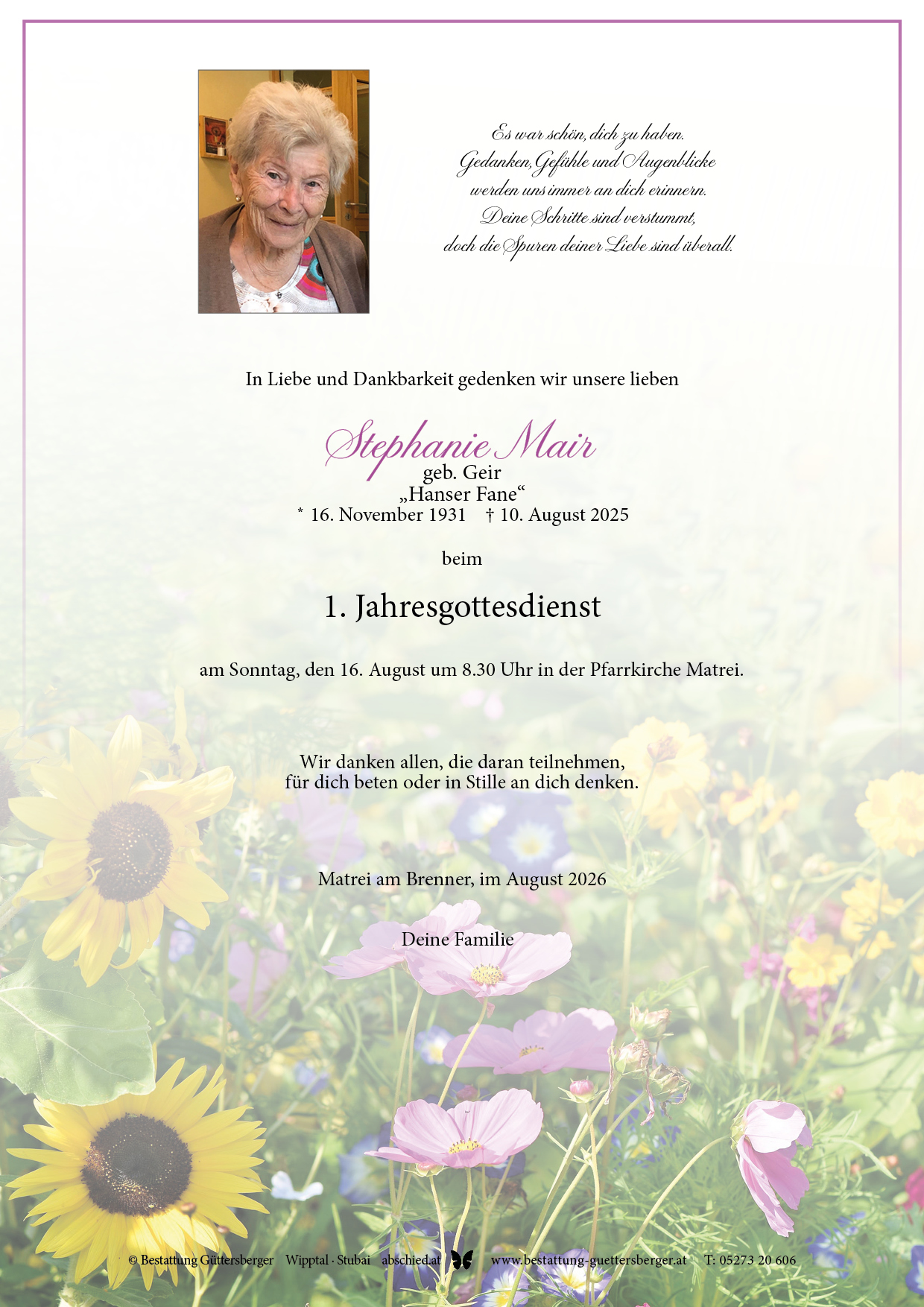 Es war schön, dich zu haben.
Gedanken, Gefühle und Augenblicke
werden uns immer an dich erinnern.
Deine Schritte sind verstummt,
doch die Spuren deiner Liebe sind überall.

In Liebe und Dankbarkeit gedenken wir unsere lieben

Stephanie Mair
geb. Geir
„Hanser Fane“
* 16. November 1931 † 10. August 2025

beim

1. Jahresgottesdienst

am Sonntag, den 16. August um 8.30 Uhr in der Pfarrkirche Matrei.

Wir danken allen, die daran teilnehmen,
für dich beten oder in Stille an dich denken.

Matrei am Brenner, im August 2026

Deine Familie

© Bestattung Güttersberger Wipptal · Stubai abschied.at www.bestattung-guettersberger.at T: 05273 20 606